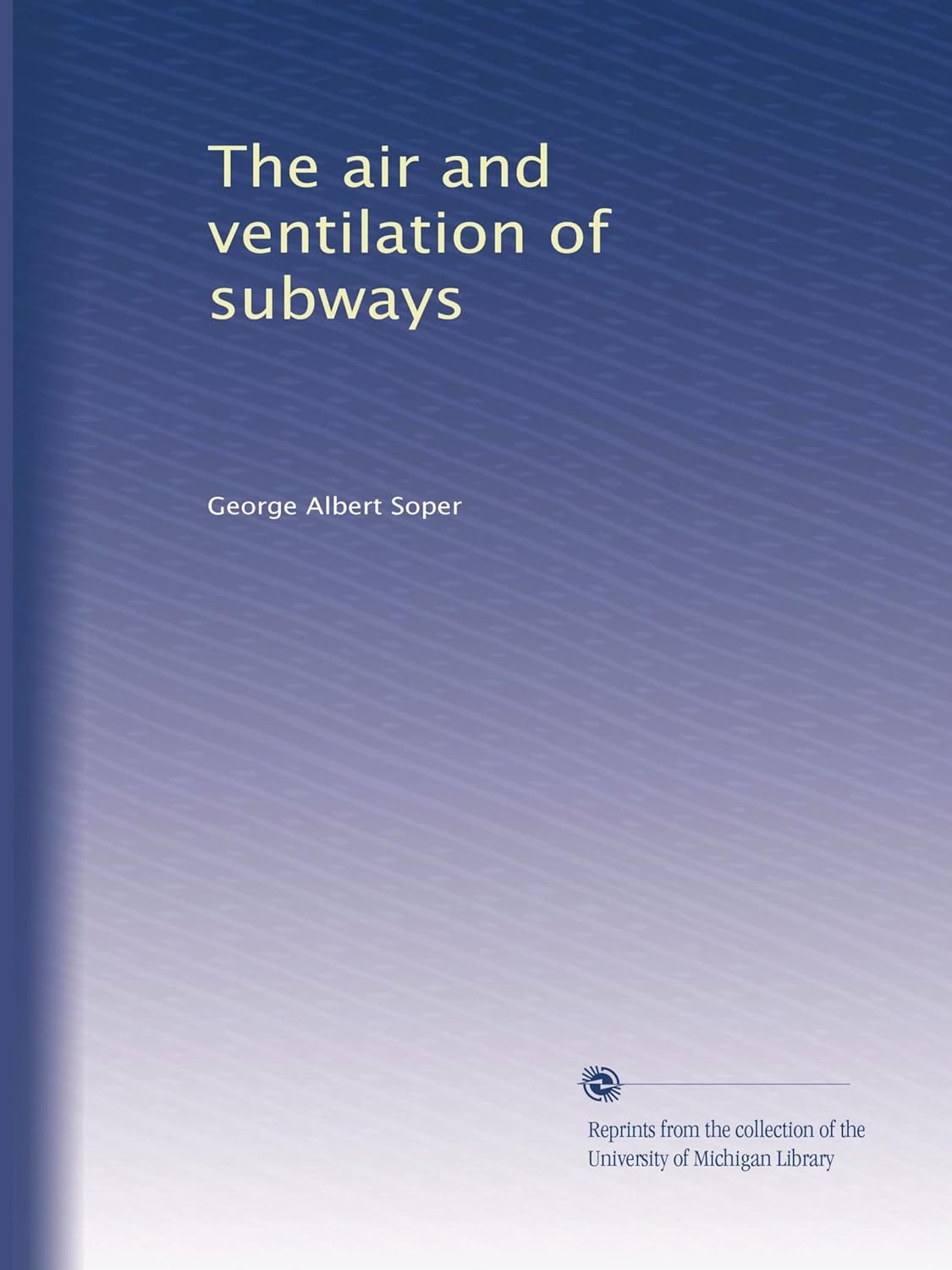 The air and ventilation of subways

George Albert Soper

Reprints from the collection of the University of Michigan Library